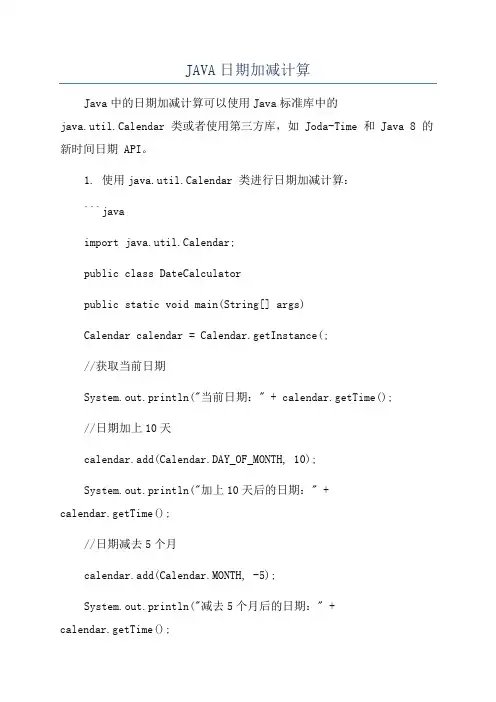 JAVA 日期加减计算

Java 中的日期加减计算可以使用 Java 标准库中的 java.util.Calendar 类或者使用第三方库，如 Joda-Time 和 Java 8 的新时间日期 API。

1. 使用 java.util.Calendar 类进行日期加减计算：

```java

import java.util.Calendar;

public class DateCalculator

public static void main(String[] args)

Calendar calendar = Calendar.getInstance(;

//获取当前日期

System.out.println("当前日期：" + calendar.getTime();

//日期加上 10 天

calendar.add(Calendar.DAY_OF_MONTH, 10);

System.out.println("加上 10 天后的日期：" + calendar.getTime();

//日期减去 5 个月

calendar.add(Calendar.MONTH, -5);

System.out.println("减去 5 个月后的日期：" + calendar.getTime();